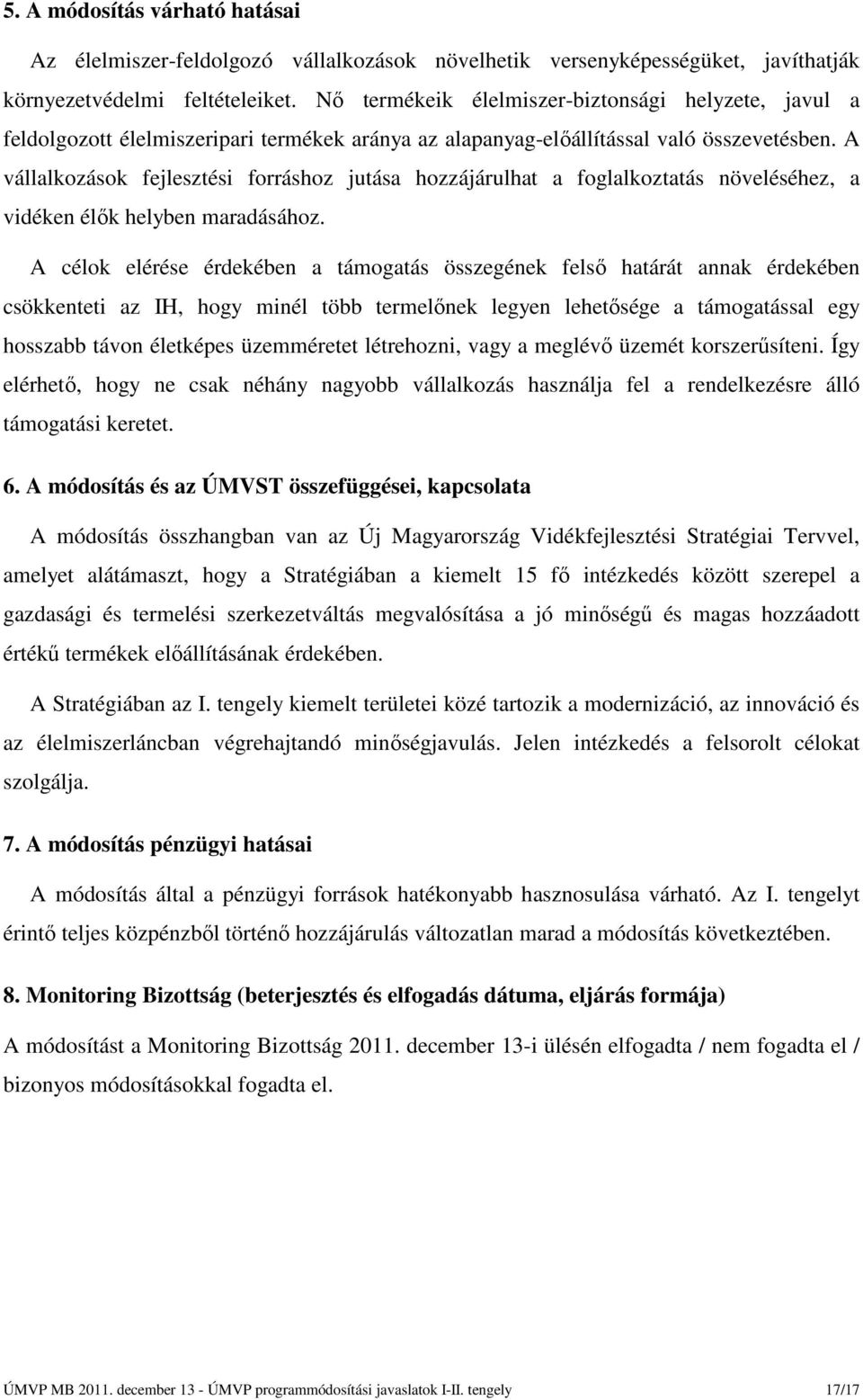 5. A módosítás várható hatásai

Az élelmiszer-feldolgozó vállalkozások növelhetik versenyképességüket, javíthatják környezetvédelmi feltételeiket. Nő termékeik élelmiszer-biztonsági helyzete, javul a feldolgozott élelmiszeripari termékek aránya az alapanyag-előállítással való összevetésben. A vállalkozások fejlesztési forráshoz jutása hozzájárulhat a foglalkoztatás növeléséhez, a vidéken élők helyben maradásához.

A célok elérése érdekében a támogatás összegének felső határát annak érdekében csökkenteti az IH, hogy minél több termelőnek legyen lehetősége a támogatással egy hosszabb távon életképes üzemméretet létrehozni, vagy a meglévő üzemét korszerűsíteni. Így elérhető, hogy ne csak néhány nagyobb vállalkozás használja fel a rendelkezésre álló támogatási keretet.

6. A módosítás és az ÚMVST összefüggései, kapcsolata

A módosítás összhangban van az Új Magyarország Vidékfejlesztési Stratégiai Tervvel, amelyet alátámaszt, hogy a Stratégiában a kiemelt 15 fő intézkedés között szerepel a gazdasági és termelési szerkezetváltás megvalósítása a jó minőségű és magas hozzáadott értékű termékek előállításának érdekében.

A Stratégiában az I. tengely kiemelt területei közé tartozik a modernizáció, az innováció és az élelmiszerláncban végrehajtandó minőségjavulás. Jelen intézkedés a felsorolt célokat szolgálja.

7. A módosítás pénzügyi hatásai

A módosítás által a pénzügyi források hatékonyabb hasznosulása várható. Az I. tengelyt érintő teljes közpénzből történő hozzájárulás változatlan marad a módosítás következtében.

8. Monitoring Bizottság (beterjesztés és elfogadás dátuma, eljárás formája)

A módosítást a Monitoring Bizottság 2011. december 13-i ülésén elfogadta / nem fogadta el / bizonyos módosításokkal fogadta el.

ÚMVP MB 2011. december 13 - ÚMVP programmódosítási javaslatok I-II. tengely 17/17